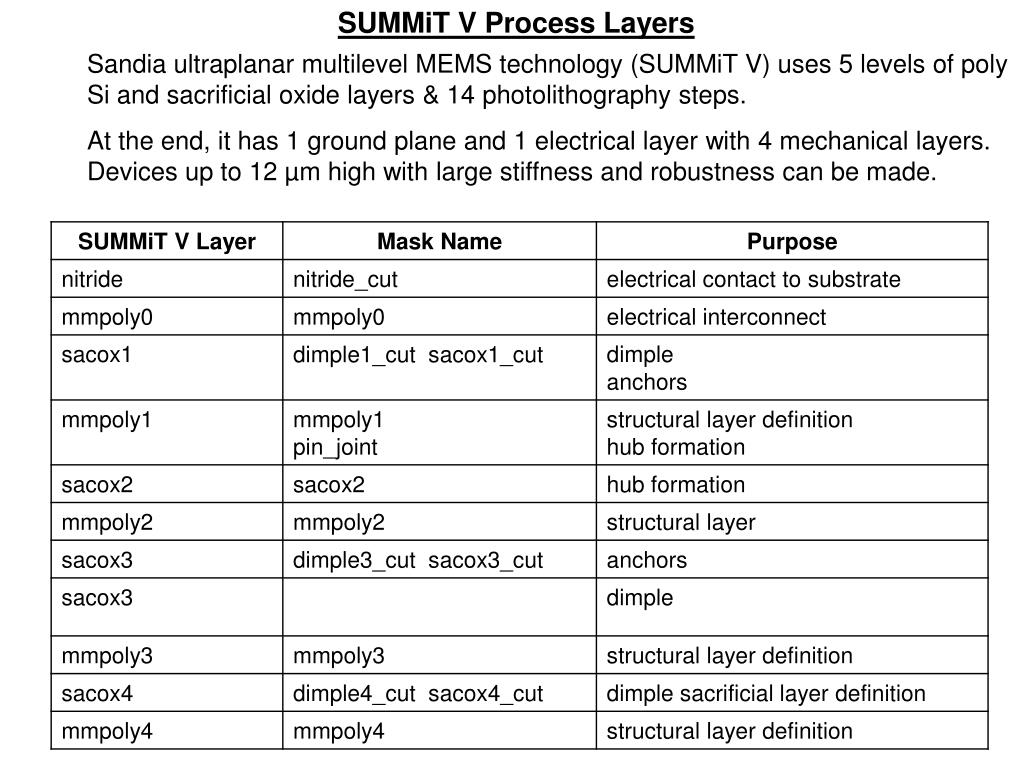 SUMMiT V Process Layers

Sandia ultraplanar multilevel MEMS technology (SUMMiT V) uses 5 levels of poly Si and sacrificial oxide layers & 14 photolithography steps.

At the end, it has 1 ground plane and 1 electrical layer with 4 mechanical layers. Devices up to 12 µm high with large stiffness and robustness can be made.

| SUMMiT V Layer | Mask Name | Purpose |
|---|---|---|
| nitride | nitride_cut | electrical contact to substrate |
| mmpoly0 | mmpoly0 | electrical interconnect |
| sacox1 | dimple1_cut sacox1_cut | dimple anchors |
| mmpoly1 | mmpoly1 pin_joint | structural layer definition hub formation |
| sacox2 | sacox2 | hub formation |
| mmpoly2 | mmpoly2 | structural layer |
| sacox3 | dimple3_cut sacox3_cut | anchors |
| sacox3 | | dimple |
| mmpoly3 | mmpoly3 | structural layer definition |
| sacox4 | dimple4_cut sacox4_cut | dimple sacrificial layer definition |
| mmpoly4 | mmpoly4 | structural layer definition |